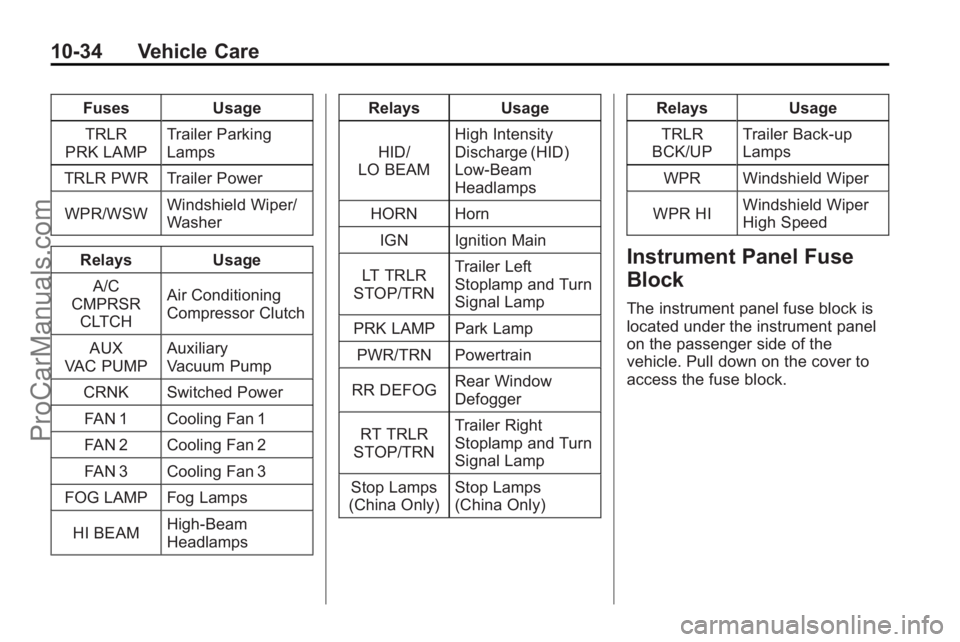 10-34 Vehicle Care

| Fuses | Usage |
|---|---|
| TRLR PRK LAMP | Trailer Parking Lamps |
| TRLR PWR | Trailer Power |
| WPR/WSW | Windshield Wiper/ Washer |

| Relays | Usage |
|---|---|
| A/C CMPRSR CLTCH | Air Conditioning Compressor Clutch |
| AUX VAC PUMP | Auxiliary Vacuum Pump |
| CRNK | Switched Power |
| FAN 1 | Cooling Fan 1 |
| FAN 2 | Cooling Fan 2 |
| FAN 3 | Cooling Fan 3 |
| FOG LAMP | Fog Lamps |
| HI BEAM | High-Beam Headlamps |

| Relays | Usage |
|---|---|
| HID/ LO BEAM | High Intensity Discharge (HID) Low-Beam Headlamps |
| HORN | Horn |
| IGN | Ignition Main |
| LT TRLR STOP/TRN | Trailer Left Stoplamp and Turn Signal Lamp |
| PRK LAMP | Park Lamp |
| PWR/TRN | Powertrain |
| RR DEFOG | Rear Window Defogger |
| RT TRLR STOP/TRN | Trailer Right Stoplamp and Turn Signal Lamp |
| Stop Lamps (China Only) | Stop Lamps (China Only) |

| Relays | Usage |
|---|---|
| TRLR BCK/UP | Trailer Back-up Lamps |
| WPR | Windshield Wiper |
| WPR HI | Windshield Wiper High Speed |

Instrument Panel Fuse Block

The instrument panel fuse block is located under the instrument panel on the passenger side of the vehicle. Pull down on the cover to access the fuse block.

ProCarManuals.com

carmanualsonline.info